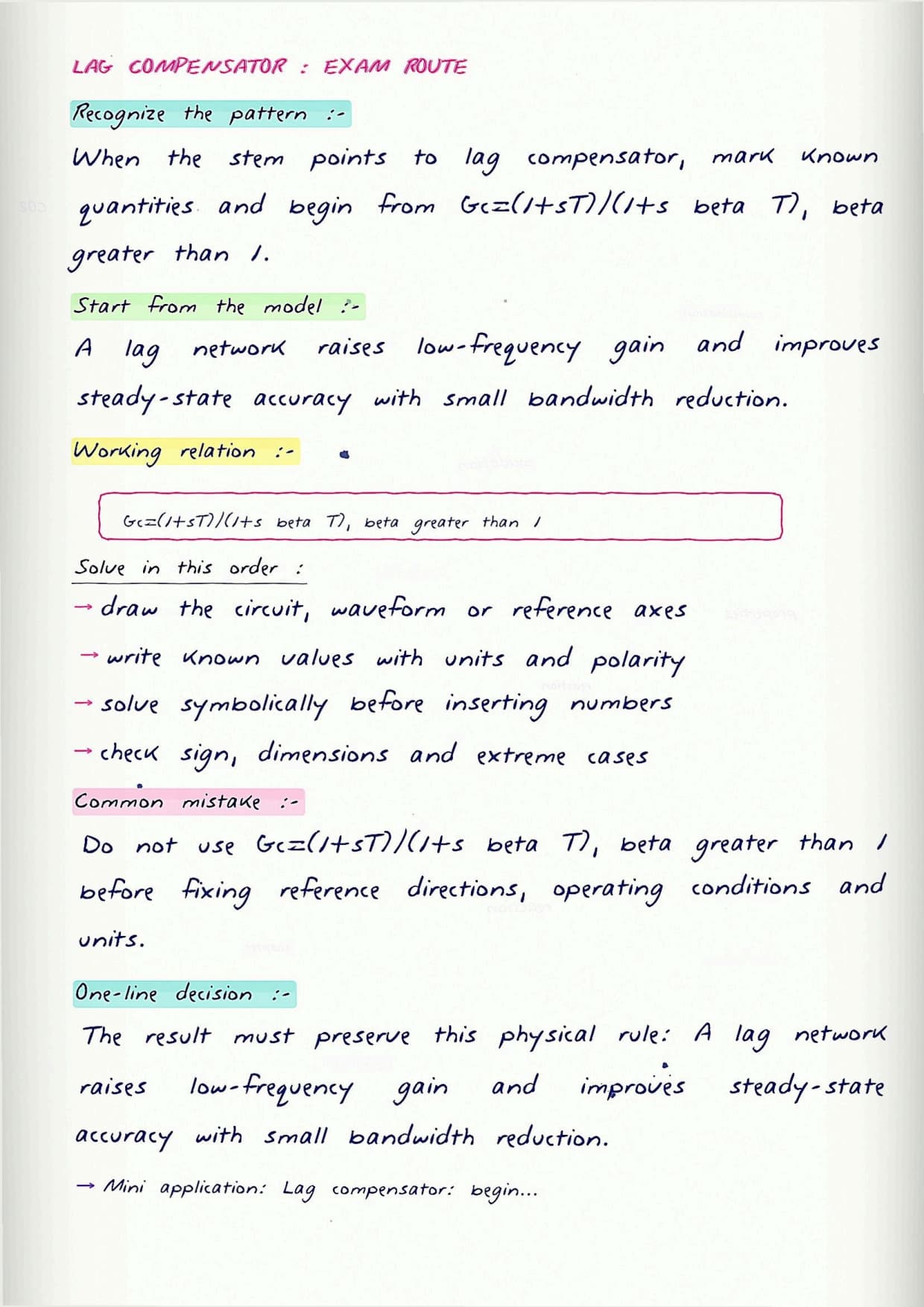 LAG COMPENSATOR : EXAM ROUTE

Recognize the pattern :-

When the stem points to lag compensator, mark known quantities and begin from Gc=(1+sT)/(1+s beta T), beta greater than 1.

Start from the model :-

A lag network raises low-frequency gain and improves steady-state accuracy with small bandwidth reduction.

Working relation :-

Gc=(1+sT)/(1+s beta T), beta greater than 1

Solve in this order :

→ draw the circuit, waveform or reference axes

→ write known values with units and polarity

→ solve symbolically before inserting numbers

→ check sign, dimensions and extreme cases

Common mistake :-

Do not use Gc=(1+sT)/(1+s beta T), beta greater than 1 before fixing reference directions, operating conditions and units.

One-line decision :-

The result must preserve this physical rule: A lag network raises low-frequency gain and improves steady-state accuracy with small bandwidth reduction.

→ Mini application: Lag compensator: begin...